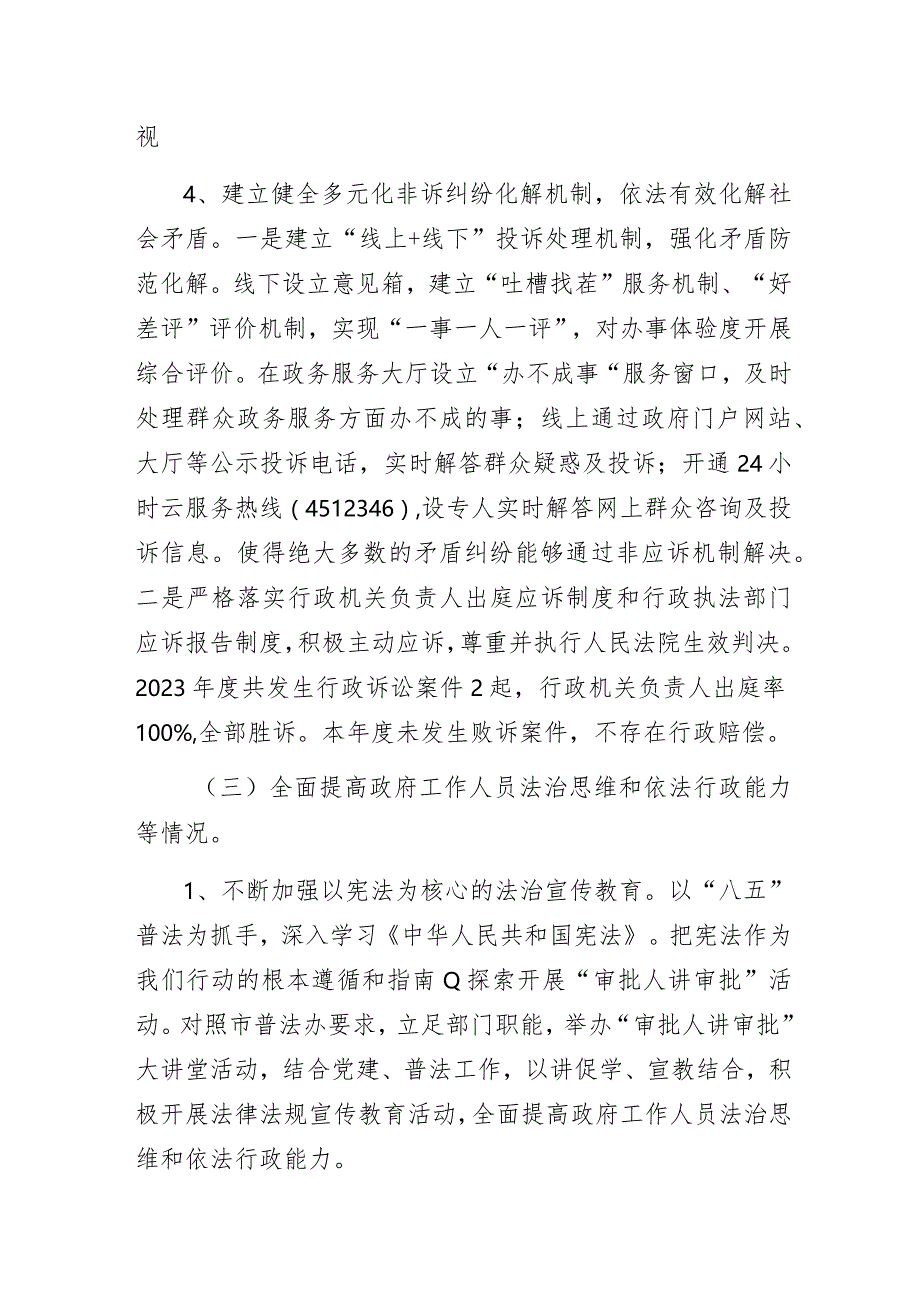 视

4、建立健全多元化非诉纠纷化解机制，依法有效化解社会矛盾。一是建立“线上+线下”投诉处理机制，强化矛盾防范化解。线下设立意见箱，建立“吐槽找茬”服务机制、“好差评”评价机制，实现“一事一人一评”，对办事体验度开展综合评价。在政务服务大厅设立“办不成事“服务窗口，及时处理群众政务服务方面办不成的事；线上通过政府门户网站、大厅等公示投诉电话，实时解答群众疑惑及投诉；开通24小时云服务热线（4512346）,设专人实时解答网上群众咨询及投诉信息。使得绝大多数的矛盾纠纷能够通过非应诉机制解决。二是严格落实行政机关负责人出庭应诉制度和行政执法部门应诉报告制度,积极主动应诉,尊重并执行人民法院生效判决。2023年度共发生行政诉讼案件2起，行政机关负责人出庭率100%,全部胜诉。本年度未发生败诉案件，不存在行政赔偿。

（三）全面提高政府工作人员法治思维和依法行政能力等情况。

1、不断加强以宪法为核心的法治宣传教育。以“八五”普法为抓手，深入学习《中华人民共和国宪法》。把宪法作为我们行动的根本遵循和指南Q探索开展“审批人讲审批”活动。对照市普法办要求，立足部门职能，举办“审批人讲审批”大讲堂活动，结合党建、普法工作，以讲促学、宣教结合，积极开展法律法规宣传教育活动,全面提高政府工作人员法治思维和依法行政能力。